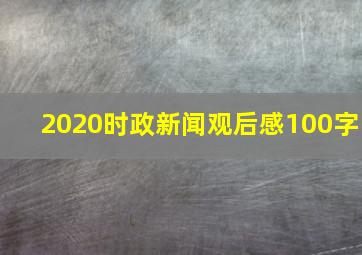 2020时政新闻观后感100字